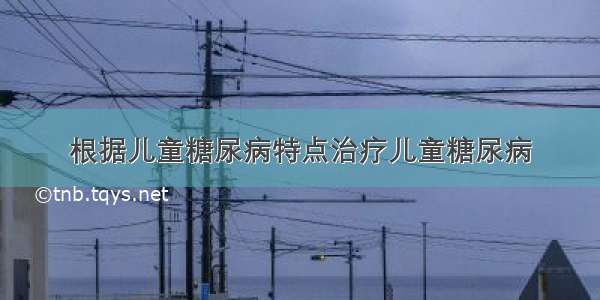 根据儿童糖尿病特点治疗儿童糖尿病

©tnb.tqys.net